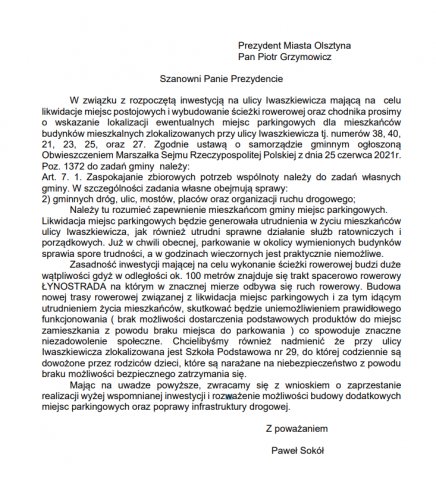 Prezydent Miasta Olsztyna
Pan Piotr Grzymowicz

Szanowni Panie Prezydencie

W związku z rozpoczętą inwestycją na ulicy Iwaszkiewicza mającą na celu likwidacje miejsc postojowych i wybudowanie ścieżki rowerowej oraz chodnika prosimy o wskazanie lokalizacji ewentualnych miejsc parkingowych dla mieszkańców budynków mieszkalnych zlokalizowanych przy ulicy Iwaszkiewicza tj. numerów 38, 40, 21, 23, 25, oraz 27. Zgodnie ustawą o samorządzie gminnym ogłoszoną Obwieszczeniem Marszałka Sejmu Rzeczypospolitej Polskiej z dnia 25 czerwca 2021r. Poz. 1372 do zadań gminy należy:
Art. 7. 1. Zaspokajanie zbiorowych potrzeb wspólnoty należy do zadań własnych gminy. W szczególności zadania własne obejmują sprawy:
2) gminnych dróg, ulic, mostów, placów oraz organizacji ruchu drogowego;

Należy tu rozumieć zapewnienie mieszkańcom gminy miejsc parkingowych. Likwidacja miejsc parkingowych będzie generowała utrudnienia w życiu mieszkańców ulicy Iwaszkiewicza, jak również utrudni sprawne działanie służb ratowniczych i porządkowych. Już w chwili obecnej, parkowanie w okolicy wymienionych budynków sprawia spore trudności, a w godzinach wieczornych jest praktycznie niemożliwe.

Zasadność inwestycji mającej na celu wykonanie ścieżki rowerowej budzi duże wątpliwości gdyż w odległości ok. 100 metrów znajduje się trakt spacerowo rowerowy ŁYNOSTRADA na którym w znacznej mierze odbywa się ruch rowerowy. Budowa nowej trasy rowerowej związanej z likwidacja miejsc parkingowych i za tym idącym utrudnieniem życia mieszkańców, skutkować będzie uniemożliwieniem prawidłowego funkcjonowania ( brak możliwości dostarczenia podstawowych produktów do miejsc zamieszkania z powodu braku miejsca do parkowania ) co spowoduje znaczne niezadowolenie społeczne. Chcielibyśmy również nadmienić że przy ulicy Iwaszkiewicza zlokalizowana jest Szkoła Podstawowa nr 29, do której codziennie są dowożone przez rodziców dzieci, które są narażane na niebezpieczeństwo z powodu braku możliwości bezpiecznego zatrzymania się.

Mając na uwadze powyższe, zwracamy się z wnioskiem o zaprzestanie realizacji wyżej wspomnianej inwestycji i rozważenie możliwości budowy dodatkowych miejsc parkingowych oraz poprawy infrastruktury drogowej.

Z poważaniem

Paweł Sokół